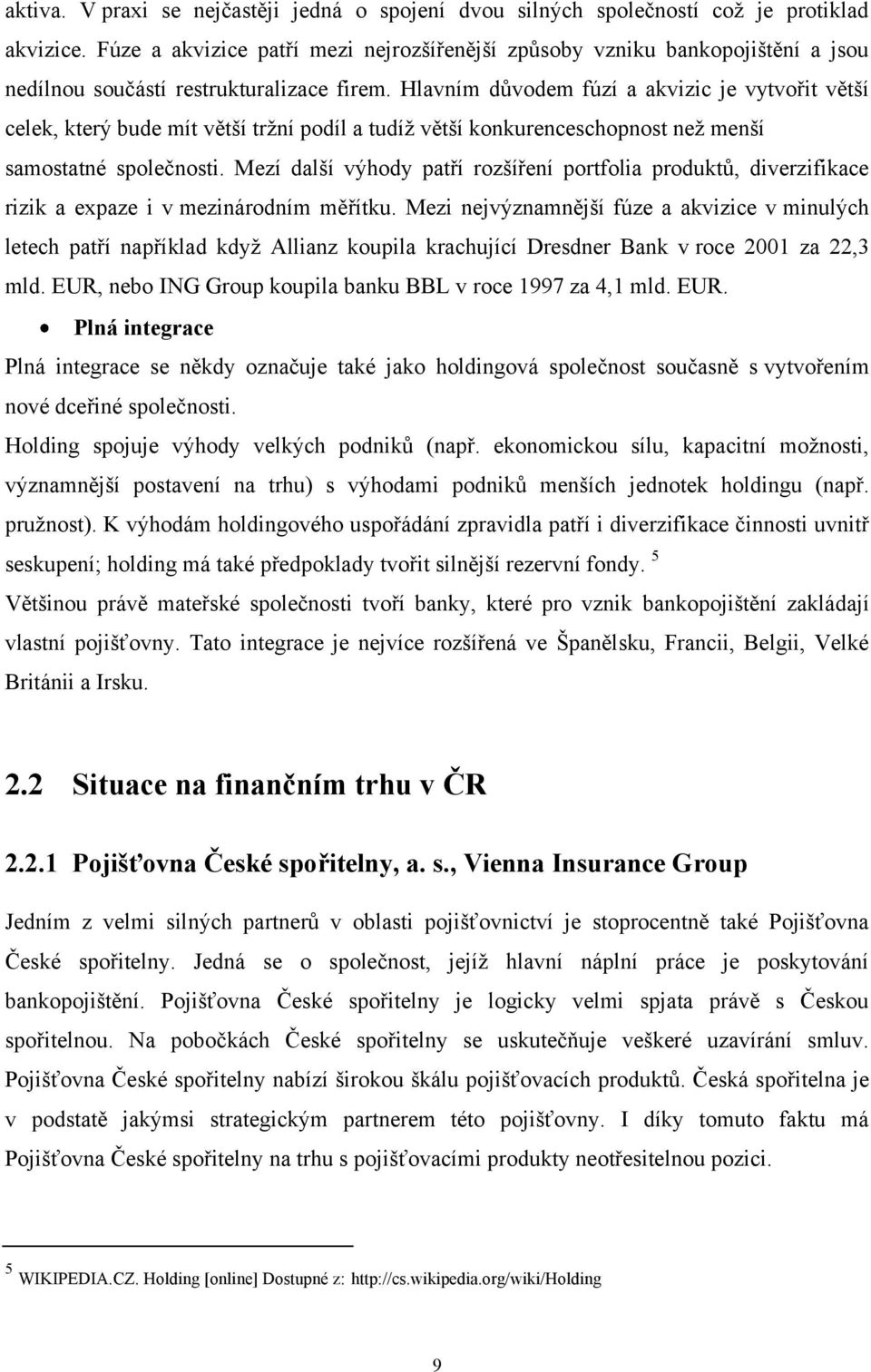 aktiva. V praxi se nejčastěji jedná o spojení dvou silných společností což je protiklad akvizice. Fúze a akvizice patří mezi nejrozšířenější způsoby vzniku bankopojištění a jsou nedílnou součástí restrukturalizace firem. Hlavním důvodem fúzí a akvizic je vytvořit větší celek, který bude mít větší tržní podíl a tudíž větší konkurenceschopnost než menší samostatné společnosti. Mezí další výhody patří rozšíření portfolia produktů, diverzifikace rizik a expaze i v mezinárodním měřítku. Mezi nejvýznamnější fúze a akvizice v minulých letech patří například když Allianz koupila krachující Dresdner Bank v roce 2001 za 22,3 mld. EUR, nebo ING Group koupila banku BBL v roce 1997 za 4,1 mld. EUR.

• Plná integrace

Plná integrace se někdy označuje také jako holdingová společnost současně s vytvořením nové dceřiné společnosti.

Holding spojuje výhody velkých podniků (např. ekonomickou sílu, kapacitní možnosti, významnější postavení na trhu) s výhodami podniků menších jednotek holdingu (např. pružnost). K výhodám holdingového uspořádání zpravidla patří i diverzifikace činnosti uvnitř seskupení; holding má také předpoklady tvořit silnější rezervní fondy. $^5$

Většinou právě mateřské společnosti tvoří banky, které pro vznik bankopojištění zakládají vlastní pojišťovny. Tato integrace je nejvíce rozšířená ve Španělsku, Francii, Belgii, Velké Británii a Irsku.

2.2 Situace na finančním trhu v ČR

2.2.1 Pojišťovna České spořitelny, a. s., Vienna Insurance Group

Jedním z velmi silných partnerů v oblasti pojišťovnictví je stoprocentně také Pojišťovna České spořitelny. Jedná se o společnost, jejíž hlavní náplní práce je poskytování bankopojištění. Pojišťovna České spořitelny je logicky velmi spjata právě s Českou spořitelnou. Na pobočkách České spořitelny se uskutečňuje veškeré uzavírání smluv. Pojišťovna České spořitelny nabízí širokou škálu pojišťovacích produktů. Česká spořitelna je v podstatě jakýmsi strategickým partnerem této pojišťovny. I díky tomuto faktu má Pojišťovna České spořitelny na trhu s pojišťovacími produkty neotřesitelnou pozici.

$^5$ WIKIPEDIA.CZ. Holding [online] Dostupné z: http://cs.wikipedia.org/wiki/Holding

9